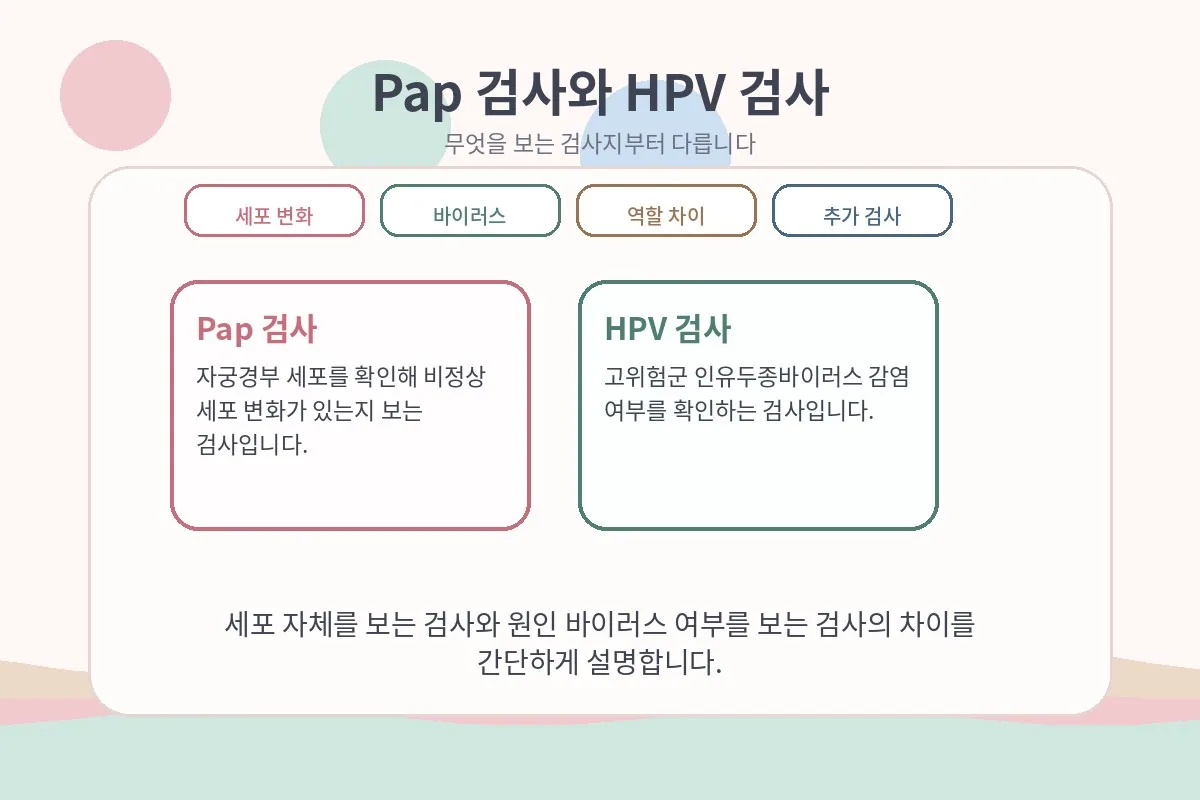 Pap 검사와 HPV 검사

무엇을 보는 검사지부터 다릅니다

세포 변화

바이러스

역할 차이

추가 검사

Pap 검사

자궁경부 세포를 확인해 비정상 세포 변화가 있는지 보는 검사입니다.

HPV 검사

고위험군 인유두종바이러스 감염 여부를 확인하는 검사입니다.

세포 자체를 보는 검사와 원인 바이러스 여부를 보는 검사의 차이를 간단하게 설명합니다.